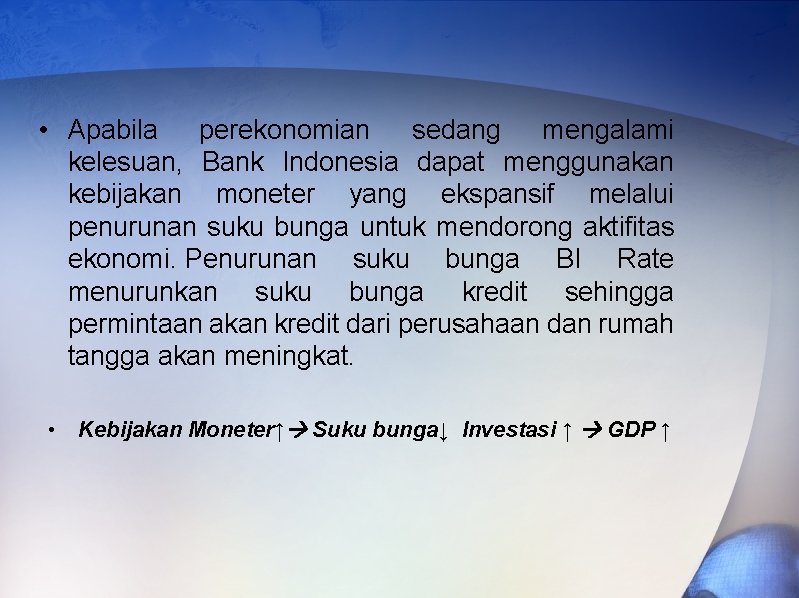 • Apabila perekonomian sedang mengalami kelesuan, Bank Indonesia dapat menggunakan kebijakan moneter yang ekspansif melalui penurunan suku bunga untuk mendorong aktifitas ekonomi. Penurunan suku bunga BI Rate menurunkan suku bunga kredit sehingga permintaan akan kredit dari perusahaan dan rumah tangga akan meningkat.

• Kebijakan Moneter↑ → Suku bunga↓ Investasi ↑ → GDP ↑